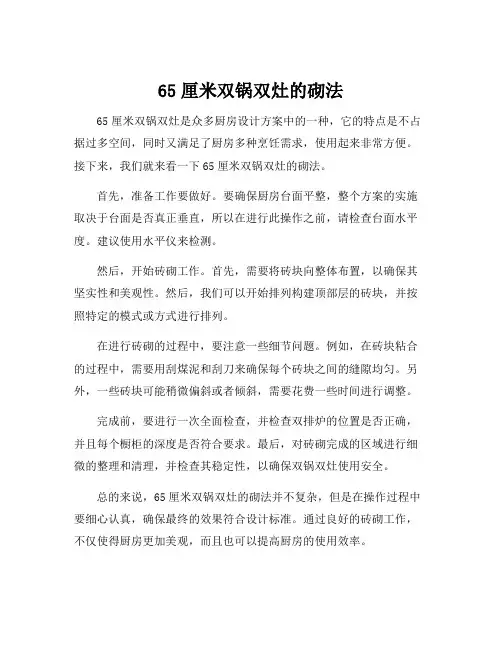 65 厘米双锅双灶的砌法

65 厘米双锅双灶是众多厨房设计方案中的一种，它的特点是不占据过多空间，同时又满足了厨房多种烹饪需求，使用起来非常方便。接下来，我们就来看一下 65 厘米双锅双灶的砌法。

首先，准备工作要做好。要确保厨房台面平整，整个方案的实施取决于台面是否真正垂直，所以在进行此操作之前，请检查台面水平度。建议使用水平仪来检测。

然后，开始砖砌工作。首先，需要将砖块向整体布置，以确保其坚实性和美观性。然后，我们可以开始排列构建顶部层的砖块，并按照特定的模式或方式进行排列。

在进行砖砌的过程中，要注意一些细节问题。例如，在砖块粘合的过程中，需要用刮煤泥和刮刀来确保每个砖块之间的缝隙均匀。另外，一些砖块可能稍微偏斜或者倾斜，需要花费一些时间进行调整。

完成前，要进行一次全面检查，并检查双排炉的位置是否正确，并且每个橱柜的深度是否符合要求。最后，对砖砌完成的区域进行细微的整理和清理，并检查其稳定性，以确保双锅双灶使用安全。

总的来说，65 厘米双锅双灶的砌法并不复杂，但是在操作过程中要细心认真，确保最终的效果符合设计标准。通过良好的砖砌工作，不仅使得厨房更加美观，而且也可以提高厨房的使用效率。